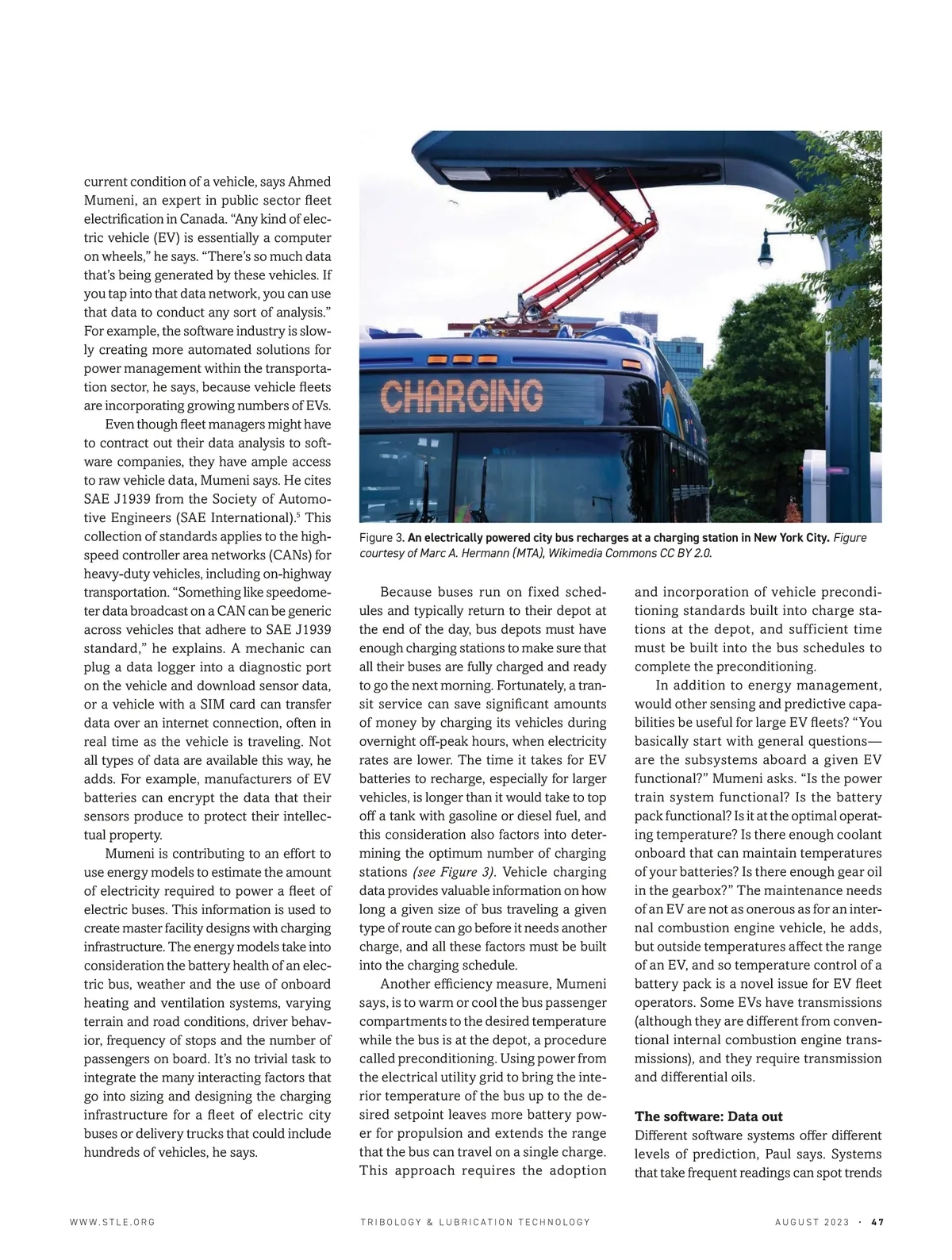 current condition of a vehicle, says Ahmed Mumeni, an expert in public sector fleet electrification in Canada. "Any kind of electric vehicle (EV) is essentially a computer on wheels," he says. "There's so much data that's being generated by these vehicles. If you tap into that data network, you can use that data to conduct any sort of analysis." For example, the software industry is slowly creating more automated solutions for power management within the transportation sector, he says, because vehicle fleets are incorporating growing numbers of EVs.

Even though fleet managers might have to contract out their data analysis to software companies, they have ample access to raw vehicle data, Mumeni says. He cites SAE J1939 from the Society of Automotive Engineers (SAE International).$^5$ This collection of standards applies to the high-speed controller area networks (CANs) for heavy-duty vehicles, including on-highway transportation. "Something like speedometer data broadcast on a CAN can be generic across vehicles that adhere to SAE J1939 standard," he explains. A mechanic can plug a data logger into a diagnostic port on the vehicle and download sensor data, or a vehicle with a SIM card can transfer data over an internet connection, often in real time as the vehicle is traveling. Not all types of data are available this way, he adds. For example, manufacturers of EV batteries can encrypt the data that their sensors produce to protect their intellectual property.

Mumeni is contributing to an effort to use energy models to estimate the amount of electricity required to power a fleet of electric buses. This information is used to create master facility designs with charging infrastructure. The energy models take into consideration the battery health of an electric bus, weather and the use of onboard heating and ventilation systems, varying terrain and road conditions, driver behavior, frequency of stops and the number of passengers on board. It's no trivial task to integrate the many interacting factors that go into sizing and designing the charging infrastructure for a fleet of electric city buses or delivery trucks that could include hundreds of vehicles, he says.

CHARGING

Figure 3. An electrically powered city bus recharges at a charging station in New York City. Figure courtesy of Marc A. Hermann (MTA), Wikimedia Commons CC BY 2.0.

Because buses run on fixed schedules and typically return to their depot at the end of the day, bus depots must have enough charging stations to make sure that all their buses are fully charged and ready to go the next morning. Fortunately, a transit service can save significant amounts of money by charging its vehicles during overnight off-peak hours, when electricity rates are lower. The time it takes for EV batteries to recharge, especially for larger vehicles, is longer than it would take to top off a tank with gasoline or diesel fuel, and this consideration also factors into determining the optimum number of charging stations (see Figure 3). Vehicle charging data provides valuable information on how long a given size of bus traveling a given type of route can go before it needs another charge, and all these factors must be built into the charging schedule.

Another efficiency measure, Mumeni says, is to warm or cool the bus passenger compartments to the desired temperature while the bus is at the depot, a procedure called preconditioning. Using power from the electrical utility grid to bring the interior temperature of the bus up to the desired setpoint leaves more battery power for propulsion and extends the range that the bus can travel on a single charge. This approach requires the adoption and incorporation of vehicle preconditioning standards built into charge stations at the depot, and sufficient time must be built into the bus schedules to complete the preconditioning.

In addition to energy management, would other sensing and predictive capabilities be useful for large EV fleets? "You basically start with general questions—are the subsystems aboard a given EV functional?" Mumeni asks. "Is the power train system functional? Is the battery pack functional? Is it at the optimal operating temperature? Is there enough coolant onboard that can maintain temperatures of your batteries? Is there enough gear oil in the gearbox?" The maintenance needs of an EV are not as onerous as for an internal combustion engine vehicle, he adds, but outside temperatures affect the range of an EV, and so temperature control of a battery pack is a novel issue for EV fleet operators. Some EVs have transmissions (although they are different from conventional internal combustion engine transmissions), and they require transmission and differential oils.

The software: Data out
Different software systems offer different levels of prediction, Paul says. Systems that take frequent readings can spot trends

WWW.STLE.ORG   TRIBOLOGY & LUBRICATION TECHNOLOGY   AUGUST 2023 · 47